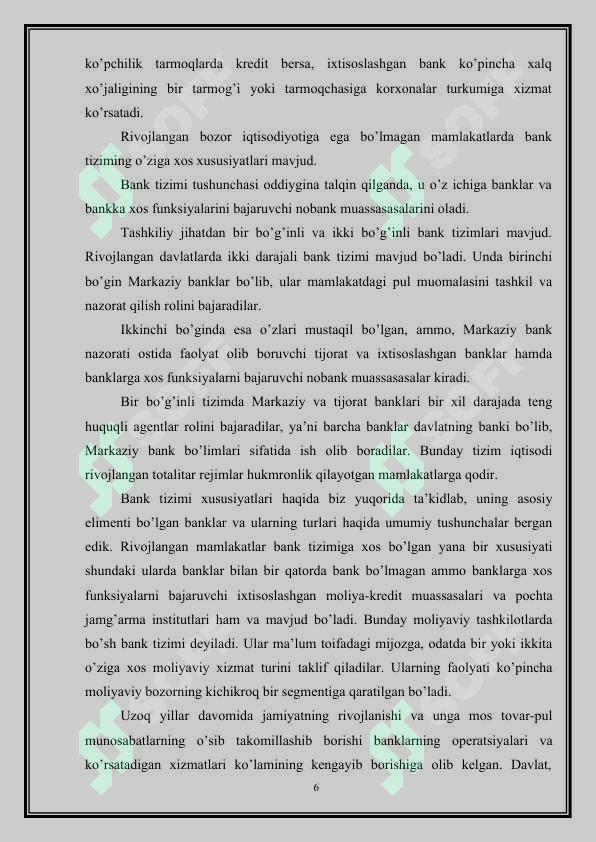 ko'pchilik tarmoqlarda kredit bersa, ixtisoslashgan bank ko'pincha xalq xo'jaligining bir tarmog'i yoki tarmoqchasiga korxonalar turkumiga xizmat ko'rsatadi.

Rivojlangan bozor iqtisodiyotiga ega bo'lmagan mamlakatlarda bank tiziming o'ziga xos xususiyatlari mavjud.

Bank tizimi tushunchasi oddiygina talqin qilganda, u o'z ichiga banklar va bankka xos funksiyalarini bajaruvchi nobank muassasasalarini oladi.

Tashkiliy jihatdan bir bo'g'inli va ikki bo'g'inli bank tizimlari mavjud. Rivojlangan davlatlarda ikki darajali bank tizimi mavjud bo'ladi. Unda birinchi bo'gin Markaziy banklar bo'lib, ular mamlakatdagi pul muomalasini tashkil va nazorat qilish rolini bajaradilar.

Ikkinchi bo'ginda esa o'zlari mustaqil bo'lgan, ammo, Markaziy bank nazorati ostida faolyat olib boruvchi tijorat va ixtisoslashgan banklar hamda banklarga xos funksiyalarni bajaruvchi nobank muassasasalar kiradi.

Bir bo'g'inli tizimda Markaziy va tijorat banklari bir xil darajada teng huquqli agentlar rolini bajaradilar, ya'ni barcha banklar davlatning banki bo'lib, Markaziy bank bo'limlari sifatida ish olib boradilar. Bunday tizim iqtisodi rivojlangan totalitar rejimlar hukmronlik qilayotgan mamlakatlarga qodir.

Bank tizimi xususiyatlari haqida biz yuqorida ta'kidlab, uning asosiy elimenti bo'lgan banklar va ularning turlari haqida umumiy tushunchalar bergan edik. Rivojlangan mamlakatlar bank tizimiga xos bo'lgan yana bir xususiyati shundaki ularda banklar bilan bir qatorda bank bo'lmagan ammo banklarga xos funksiyalarni bajaruvchi ixtisoslashgan moliya-kredit muassasalari va pochta jamg'arma institutlari ham va mavjud bo'ladi. Bunday moliyaviy tashkilotlarda bo'sh bank tizimi deyiladi. Ular ma'lum toifadagi mijozga, odatda bir yoki ikkita o'ziga xos moliyaviy xizmat turini taklif qiladilar. Ularning faolyati ko'pincha moliyaviy bozorning kichikroq bir segmentiga qaratilgan bo'ladi.

Uzoq yillar davomida jamiyatning rivojlanishi va unga mos tovar-pul munosabatlarning o'sib takomillashib borishi banklarning operatsiyalari va ko'rsatadigan xizmatlari ko'lamining kengayib borishiga olib kelgan. Davlat,

6